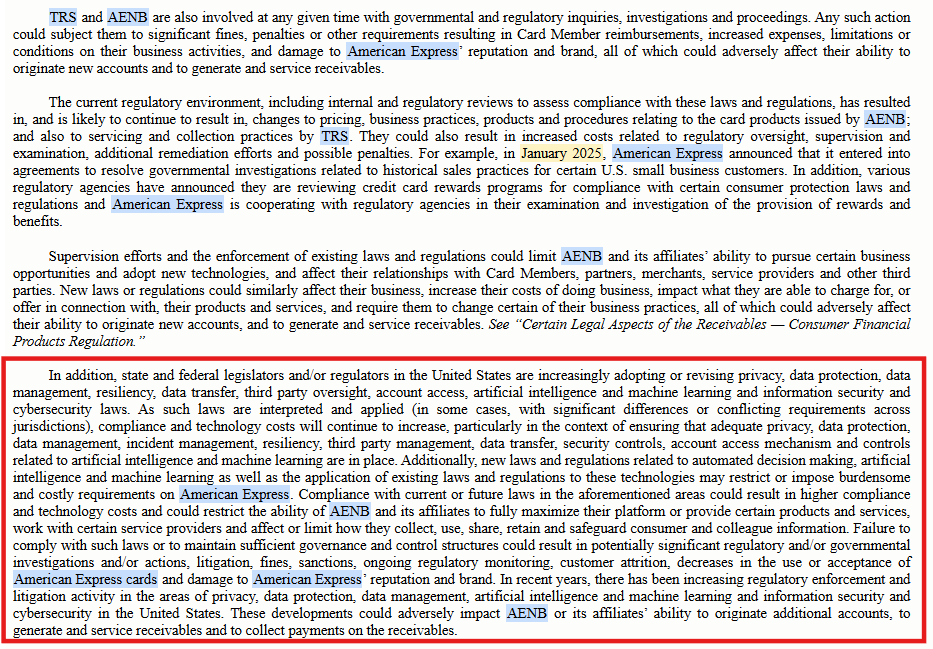 TRS and AENB are also involved at any given time with governmental and regulatory inquiries, investigations and proceedings. Any such action could subject them to significant fines, penalties or other requirements resulting in Card Member reimbursements, increased expenses, limitations or conditions on their business activities, and damage to American Express' reputation and brand, all of which could adversely affect their ability to originate new accounts and to generate and service receivables.

The current regulatory environment, including internal and regulatory reviews to assess compliance with these laws and regulations, has resulted in, and is likely to continue to result in, changes to pricing, business practices, products and procedures relating to the card products issued by AENB; and also to servicing and collection practices by TRS. They could also result in increased costs related to regulatory oversight, supervision and examination, additional remediation efforts and possible penalties. For example, in January 2025, American Express announced that it entered into agreements to resolve governmental investigations related to historical sales practices for certain U.S. small business customers. In addition, various regulatory agencies have announced they are reviewing credit card rewards programs for compliance with certain consumer protection laws and regulations and American Express is cooperating with regulatory agencies in their examination and investigation of the provision of rewards and benefits.

Supervision efforts and the enforcement of existing laws and regulations could limit AENB and its affiliates' ability to pursue certain business opportunities and adopt new technologies, and affect their relationships with Card Members, partners, merchants, service providers and other third parties. New laws or regulations could similarly affect their business, increase their costs of doing business, impact what they are able to charge for, or offer in connection with, their products and services, and require them to change certain of their business practices, all of which could adversely affect their ability to originate new accounts, and to generate and service receivables. See "Certain Legal Aspects of the Receivables — Consumer Financial Products Regulation."

In addition, state and federal legislators and/or regulators in the United States are increasingly adopting or revising privacy, data protection, data management, resiliency, data transfer, third party oversight, account access, artificial intelligence and machine learning and information security and cybersecurity laws. As such laws are interpreted and applied (in some cases, with significant differences or conflicting requirements across jurisdictions), compliance and technology costs will continue to increase, particularly in the context of ensuring that adequate privacy, data protection, data management, incident management, resiliency, third party management, data transfer, security controls, account access mechanism and controls related to artificial intelligence and machine learning are in place. Additionally, new laws and regulations related to automated decision making, artificial intelligence and machine learning as well as the application of existing laws and regulations to these technologies may restrict or impose burdensome and costly requirements on American Express. Compliance with current or future laws in the aforementioned areas could result in higher compliance and technology costs and could restrict the ability of AENB and its affiliates to fully maximize their platform or provide certain products and services, work with certain service providers and affect or limit how they collect, use, share, retain and safeguard consumer and colleague information. Failure to comply with such laws or to maintain sufficient governance and control structures could result in potentially significant regulatory and/or governmental investigations and/or actions, litigation, fines, sanctions, ongoing regulatory monitoring, customer attrition, decreases in the use or acceptance of American Express cards and damage to American Express' reputation and brand. In recent years, there has been increasing regulatory enforcement and litigation activity in the areas of privacy, data protection, data management, artificial intelligence and machine learning and information security and cybersecurity in the United States. These developments could adversely impact AENB or its affiliates' ability to originate additional accounts, to generate and service receivables and to collect payments on the receivables.